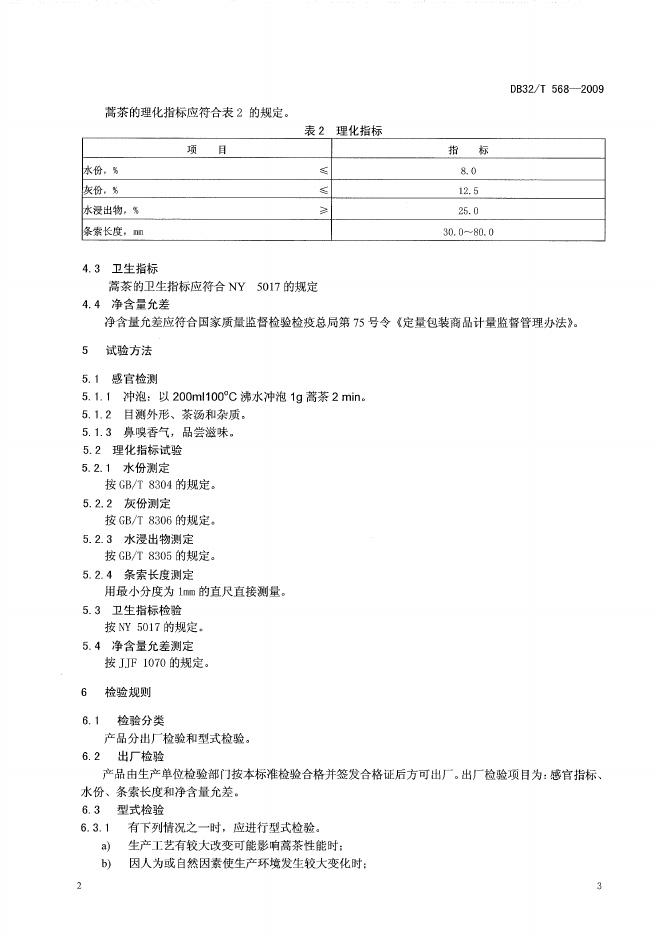 DB32/T 568—2009

蒿茶的理化指标应符合表 2 的规定。

表 2 理化指标

| 项 目 | | 指 标 |
|---|---|---|
| 水份，% | ≤ | 8.0 |
| 灰份，% | ≤ | 12.5 |
| 水浸出物，% | ≥ | 25.0 |
| 条索长度，mm | | 30.0～80.0 |

4.3 卫生指标

蒿茶的卫生指标应符合 NY 5017 的规定

4.4 净含量允差

净含量允差应符合国家质量监督检验检疫总局第 75 号令《定量包装商品计量监督管理办法》。

5 试验方法

5.1 感官检测

5.1.1 冲泡：以 200ml100°C 沸水冲泡 1g 蒿茶 2 min。

5.1.2 目测外形、茶汤和杂质。

5.1.3 鼻嗅香气，品尝滋味。

5.2 理化指标试验

5.2.1 水份测定

按 GB/T 8304 的规定。

5.2.2 灰份测定

按 GB/T 8306 的规定。

5.2.3 水浸出物测定

按 GB/T 8305 的规定。

5.2.4 条索长度测定

用最小分度为 1mm 的直尺直接测量。

5.3 卫生指标检验

按 NY 5017 的规定。

5.4 净含量允差测定

按 JJF 1070 的规定。

6 检验规则

6.1 检验分类

产品分出厂检验和型式检验。

6.2 出厂检验

产品由生产单位检验部门按本标准检验合格并签发合格证后方可出厂。出厂检验项目为：感官指标、水份、条索长度和净含量允差。

6.3 型式检验

6.3.1 有下列情况之一时，应进行型式检验。

a) 生产工艺有较大改变可能影响蒿茶性能时；

b) 因人为或自然因素使生产环境发生较大变化时；

2

3